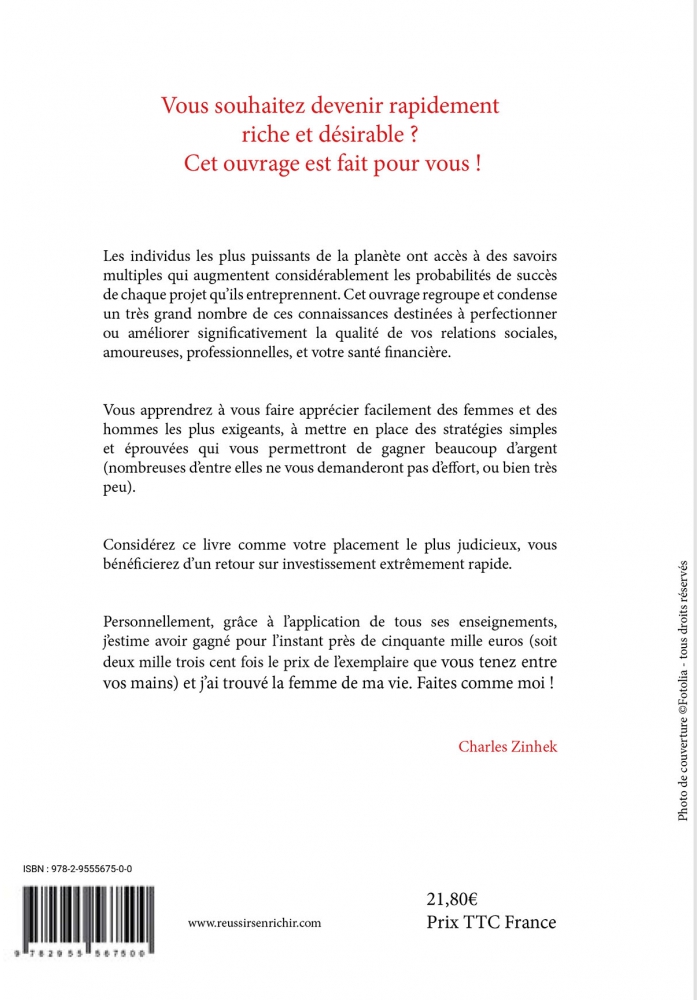 Vous souhaitez devenir rapidement riche et désirable ? Cet ouvrage est fait pour vous !

Les individus les plus puissants de la planète ont accès à des savoirs multiples qui augmentent considérablement les probabilités de succès de chaque projet qu'ils entreprennent. Cet ouvrage regroupe et condense un très grand nombre de ces connaissances destinées à perfectionner ou améliorer significativement la qualité de vos relations sociales, amoureuses, professionnelles, et votre santé financière.

Vous apprendrez à vous faire apprécier facilement des femmes et des hommes les plus exigeants, à mettre en place des stratégies simples et éprouvées qui vous permettront de gagner beaucoup d'argent (nombreuses d'entre elles ne vous demanderont pas d'effort, ou bien très peu).

Considérez ce livre comme votre placement le plus judicieux, vous bénéficierez d'un retour sur investissement extrêmement rapide.

Personnellement, grâce à l'application de tous ses enseignements, j'estime avoir gagné pour l'instant près de cinquante mille euros (soit deux mille trois cent fois le prix de l'exemplaire que vous tenez entre vos mains) et j'ai trouvé la femme de ma vie. Faites comme moi !

Charles Zinhek

Photo de couverture ©Fotolia - tous droits réservés

ISBN : 978-2-9555675-0-0

9 782955 567500

www.reussirsenrichir.com

21,80€
Prix TTC France